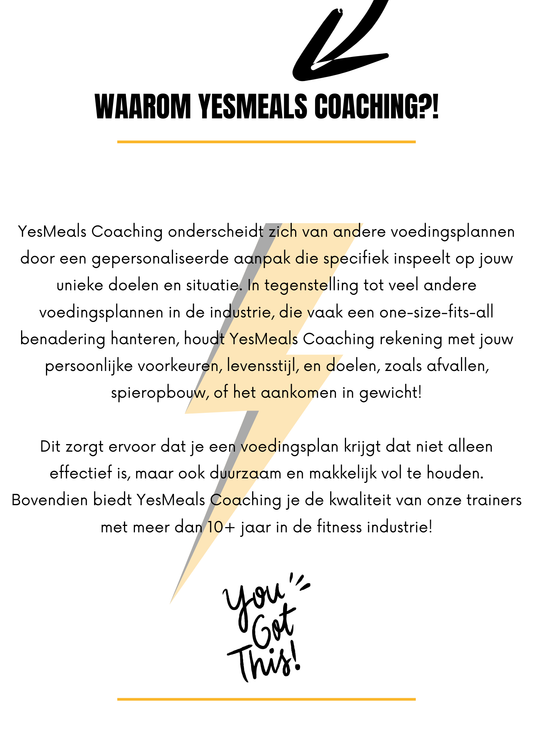 WAAROM YESMEALS COACHING?!

YesMeals Coaching onderscheidt zich van andere voedingsplannen door een gepersonaliseerde aanpak die specifiek inspeelt op jouw unieke doelen en situatie. In tegenstelling tot veel andere voedingsplannen in de industrie, die vaak een one-size-fits-all benadering hanteren, houdt YesMeals Coaching rekening met jouw persoonlijke voorkeuren, levensstijl, en doelen, zoals afvallen, spieropbouw, of het aankomen in gewicht!

Dit zorgt ervoor dat je een voedingsplan krijgt dat niet alleen effectief is, maar ook duurzaam en makkelijk vol te houden. Bovendien biedt YesMeals Coaching je de kwaliteit van onze trainers met meer dan 10+ jaar in de fitness industrie!

You Got This!